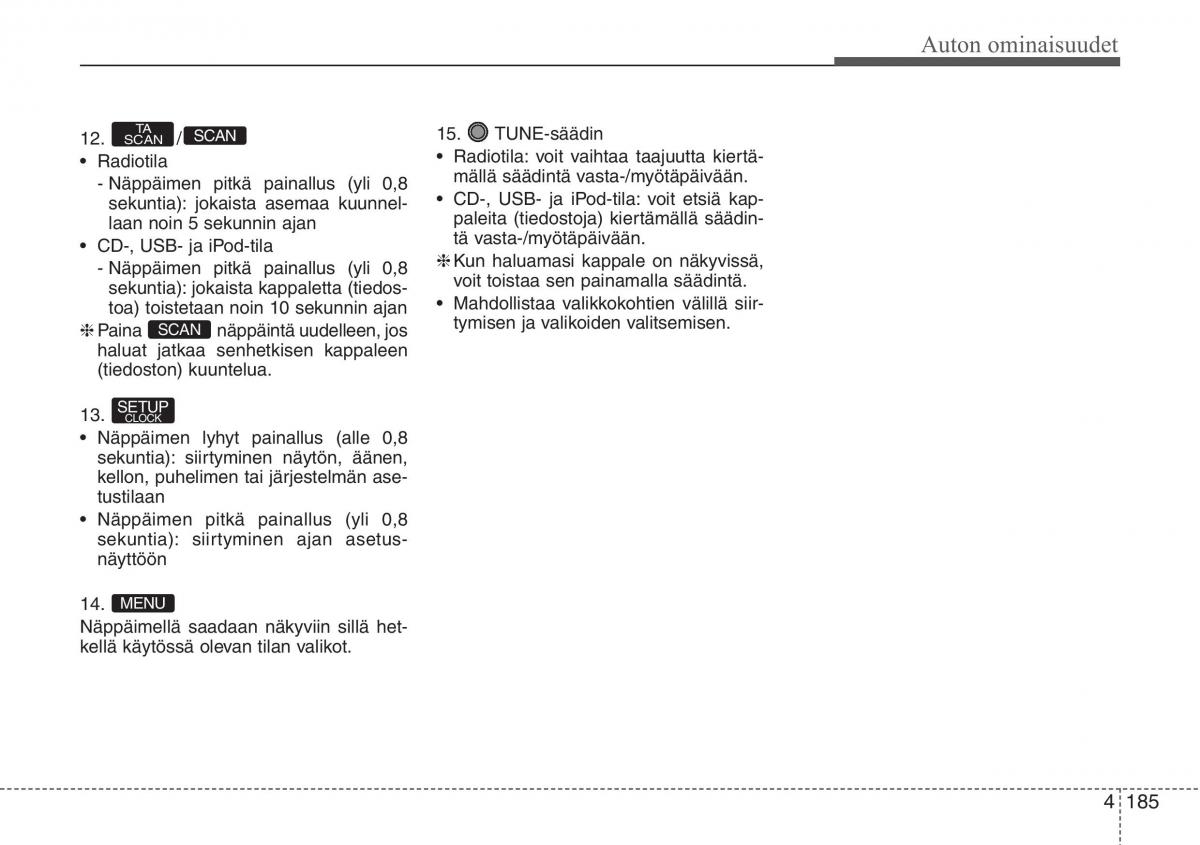 Auton ominaisuudet

12. TA SCAN / SCAN
• Radiotila
- Näppäimen pitkä painallus (yli 0,8 sekuntia): jokaista asemaa kuunnellaan noin 5 sekunnin ajan
• CD-, USB- ja iPod-tila
- Näppäimen pitkä painallus (yli 0,8 sekuntia): jokaista kappaletta (tiedostoa) toistetaan noin 10 sekunnin ajan
❈ Paina SCAN näppäintä uudelleen, jos haluat jatkaa senhetkisen kappaleen (tiedoston) kuuntelua.

13. SETUP CLOCK
• Näppäimen lyhyt painallus (alle 0,8 sekuntia): siirtyminen näytön, äänen, kellon, puhelimen tai järjestelmän asetustilaan
• Näppäimen pitkä painallus (yli 0,8 sekuntia): siirtyminen ajan asetusnäyttöön

14. MENU
Näppäimellä saadaan näkyviin sillä hetkellä käytössä olevan tilan valikot.

15. TUNE-säädin
• Radiotila: voit vaihtaa taajuutta kiertämällä säädintä vasta-/myötäpäivään.
• CD-, USB- ja iPod-tila: voit etsiä kappaleita (tiedostoja) kiertämällä säädintä vasta-/myötäpäivään.
❈ Kun haluamasi kappale on näkyvissä, voit toistaa sen painamalla säädintä.
• Mahdollistaa valikkokohtien välillä siirtymisen ja valikoiden valitsemisen.

4 185